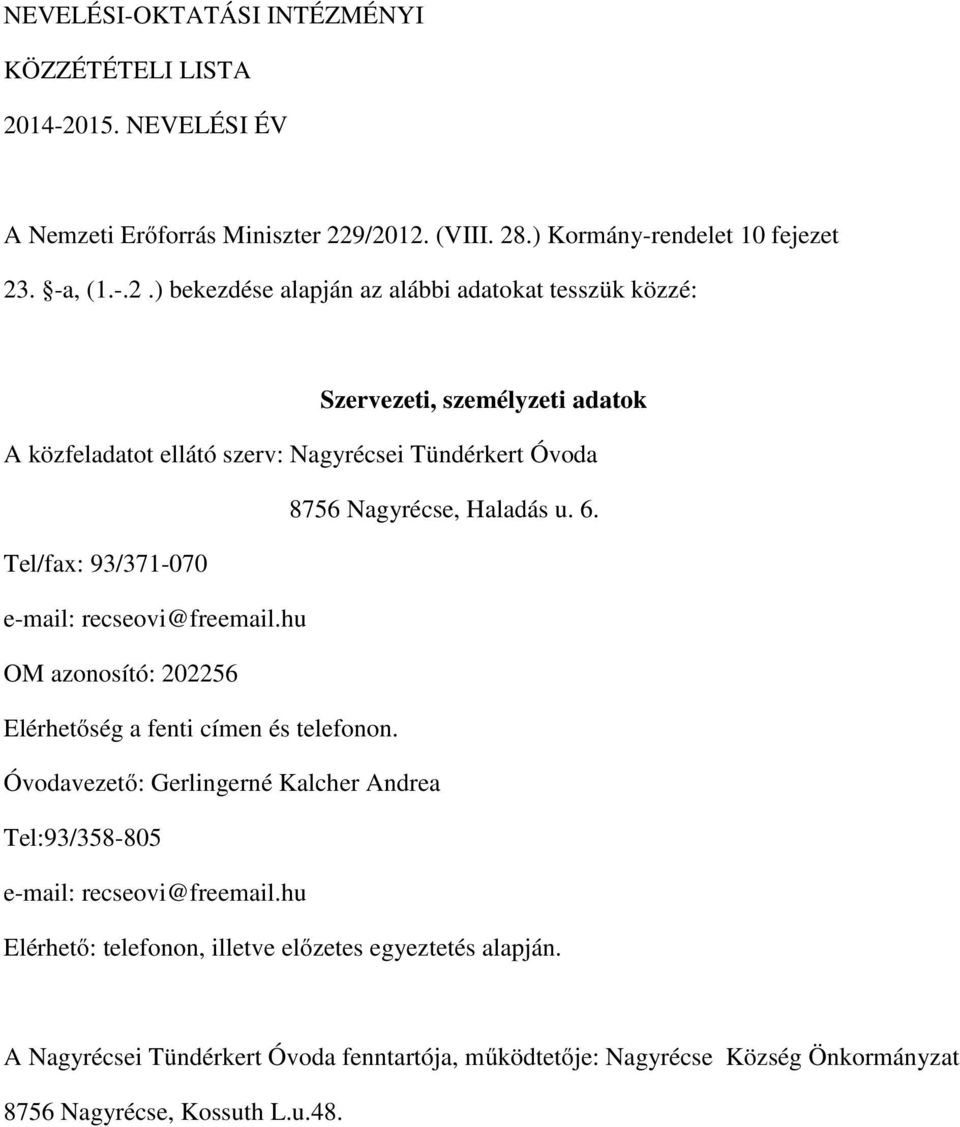 NEVELÉSI-OKTATÁSI INTÉZMÉNYI

KÖZZÉTÉTELI LISTA

2014-2015. NEVELÉSI ÉV

A Nemzeti Erőforrás Miniszter 229/2012. (VIII. 28.) Kormány-rendelet 10 fejezet 23. §-a, (1.-.2.) bekezdése alapján az alábbi adatokat tesszük közzé:

Szervezeti, személyzeti adatok

A közfeladatot ellátó szerv: Nagyrécsei Tündérkert Óvoda

8756 Nagyrécse, Haladás u. 6.

Tel/fax: 93/371-070

e-mail: recseovi@freemail.hu

OM azonosító: 202256

Elérhetőség a fenti címen és telefonon.

Óvodavezető: Gerlingerné Kalcher Andrea

Tel:93/358-805

e-mail: recseovi@freemail.hu

Elérhető: telefonon, illetve előzetes egyeztetés alapján.

A Nagyrécsei Tündérkert Óvoda fenntartója, működtetője: Nagyrécse Község Önkormányzat

8756 Nagyrécse, Kossuth L.u.48.